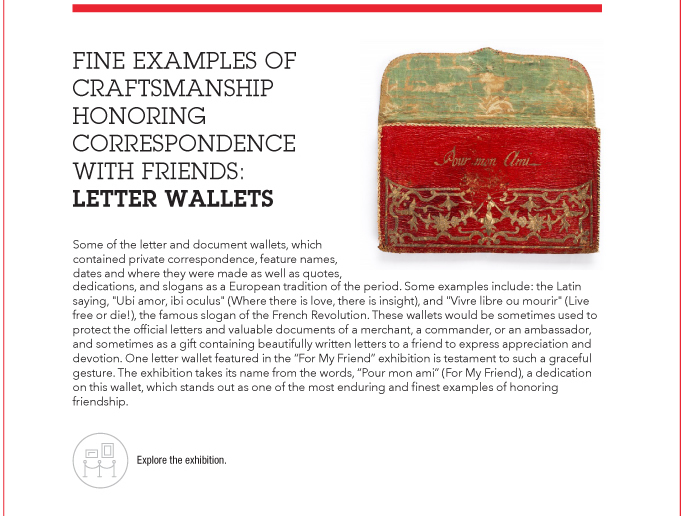 FINE EXAMPLES OF CRAFTSMANSHIP HONORING CORRESPONDENCE WITH FRIENDS:
LETTER WALLETS

Pour mon Ami

Some of the letter and document wallets, which contained private correspondence, feature names, dates and where they were made as well as quotes, dedications, and slogans as a European tradition of the period. Some examples include: the Latin saying, "Ubi amor, ibi oculus" (Where there is love, there is insight), and "Vivre libre ou mourir" (Live free or die!), the famous slogan of the French Revolution. These wallets would be sometimes used to protect the official letters and valuable documents of a merchant, a commander, or an ambassador, and sometimes as a gift containing beautifully written letters to a friend to express appreciation and devotion. One letter wallet featured in the "For My Friend" exhibition is testament to such a graceful gesture. The exhibition takes its name from the words, "Pour mon ami" (For My Friend), a dedication on this wallet, which stands out as one of the most enduring and finest examples of honoring friendship.

Explore the exhibition.